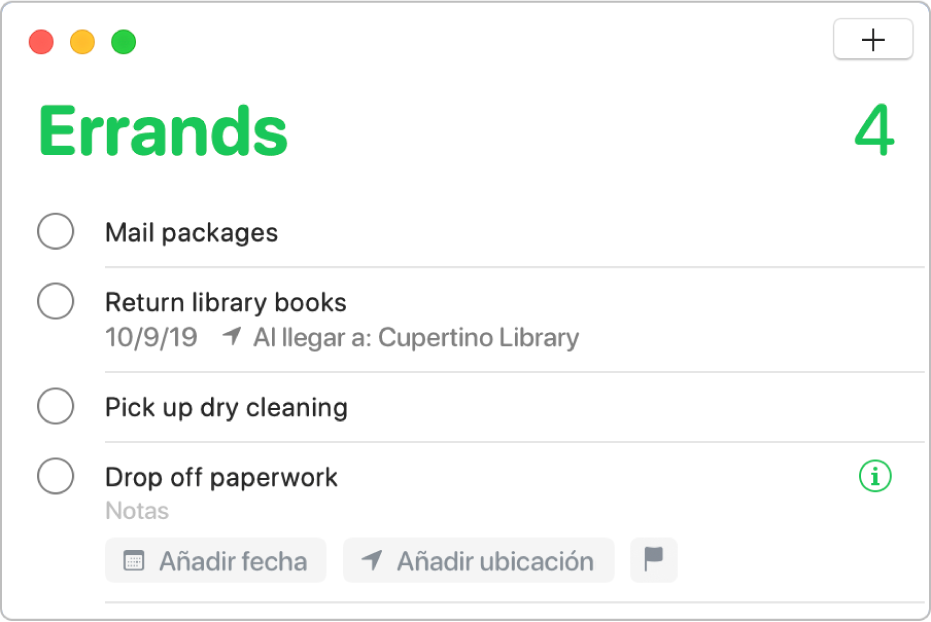 +

Errands 4

Mail packages

Return library books
10/9/19 Al llegar a: Cupertino Library

Pick up dry cleaning

Drop off paperwork
Notas

Añadir fecha Añadir ubicación